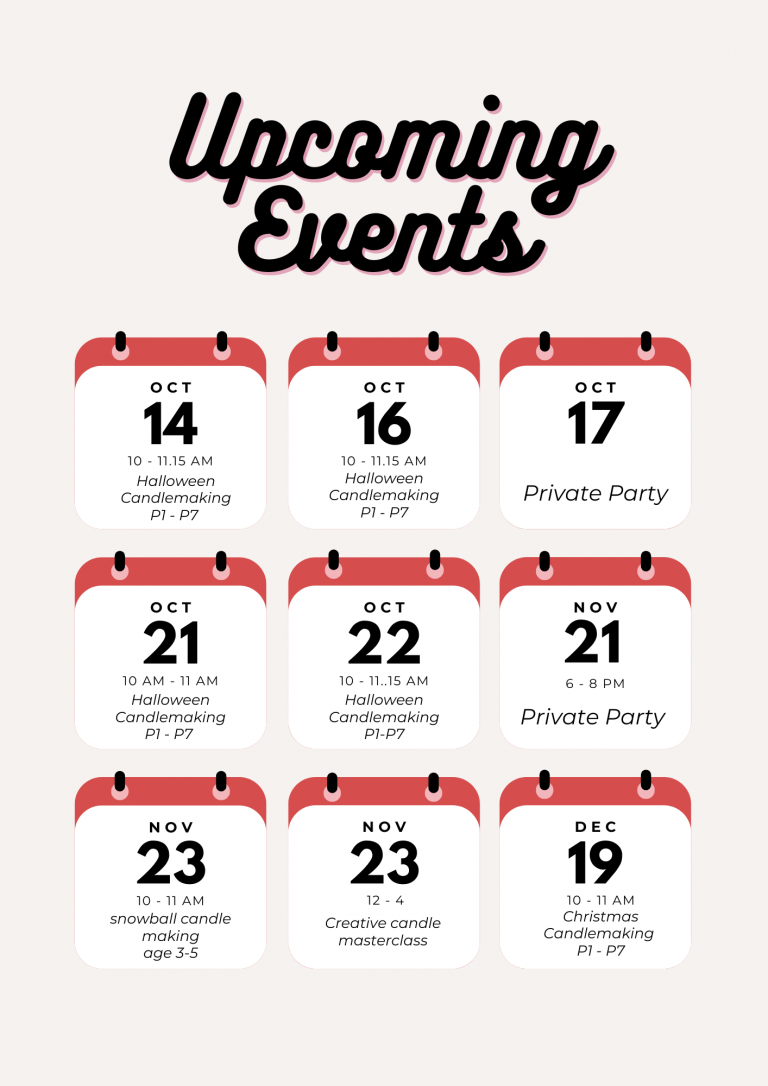 Upcoming Events

OCT
14
10 - 11.15 AM
Halloween
Candlemaking
P1 - P7

OCT
16
10 - 11.15 AM
Halloween
Candlemaking
P1 - P7

OCT
17
Private Party

OCT
21
10 AM - 11 AM
Halloween
Candlemaking
P1 - P7

OCT
22
10 - 11..15 AM
Halloween
Candlemaking
P1-P7

NOV
21
6 - 8 PM
Private Party

NOV
23
10 - 11 AM
snowball candle
making
age 3-5

NOV
23
12 - 4
Creative candle
masterclass

DEC
19
10 - 11 AM
Christmas
Candlemaking
P1 - P7